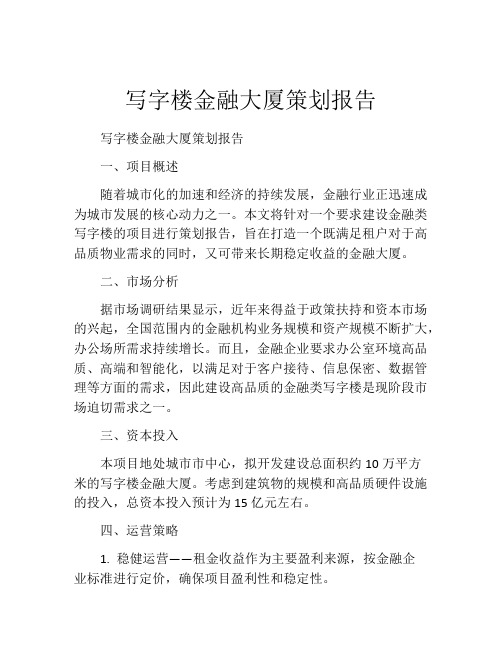 写字楼金融大厦策划报告

写字楼金融大厦策划报告

一、项目概述

随着城市化的加速和经济的持续发展，金融行业正迅速成为城市发展的核心动力之一。本文将针对一个要求建设金融类写字楼的项目进行策划报告，旨在打造一个既满足租户对于高品质物业需求的同时，又可带来长期稳定收益的金融大厦。

二、市场分析

据市场调研结果显示，近年来得益于政策扶持和资本市场的兴起，全国范围内的金融机构业务规模和资产规模不断扩大，办公场所需求持续增长。而且，金融企业要求办公室环境高品质、高端和智能化，以满足对于客户接待、信息保密、数据管理等方面的需求，因此建设高品质的金融类写字楼是现阶段市场迫切需求之一。

三、资本投入

本项目地处城市市中心，拟开发建设总面积约 10 万平方米的写字楼金融大厦。考虑到建筑物的规模和高品质硬件设施的投入，总资本投入预计为 15 亿元左右。

四、运营策略

1. 稳健运营——租金收益作为主要盈利来源，按金融企业标准进行定价，确保项目盈利性和稳定性。